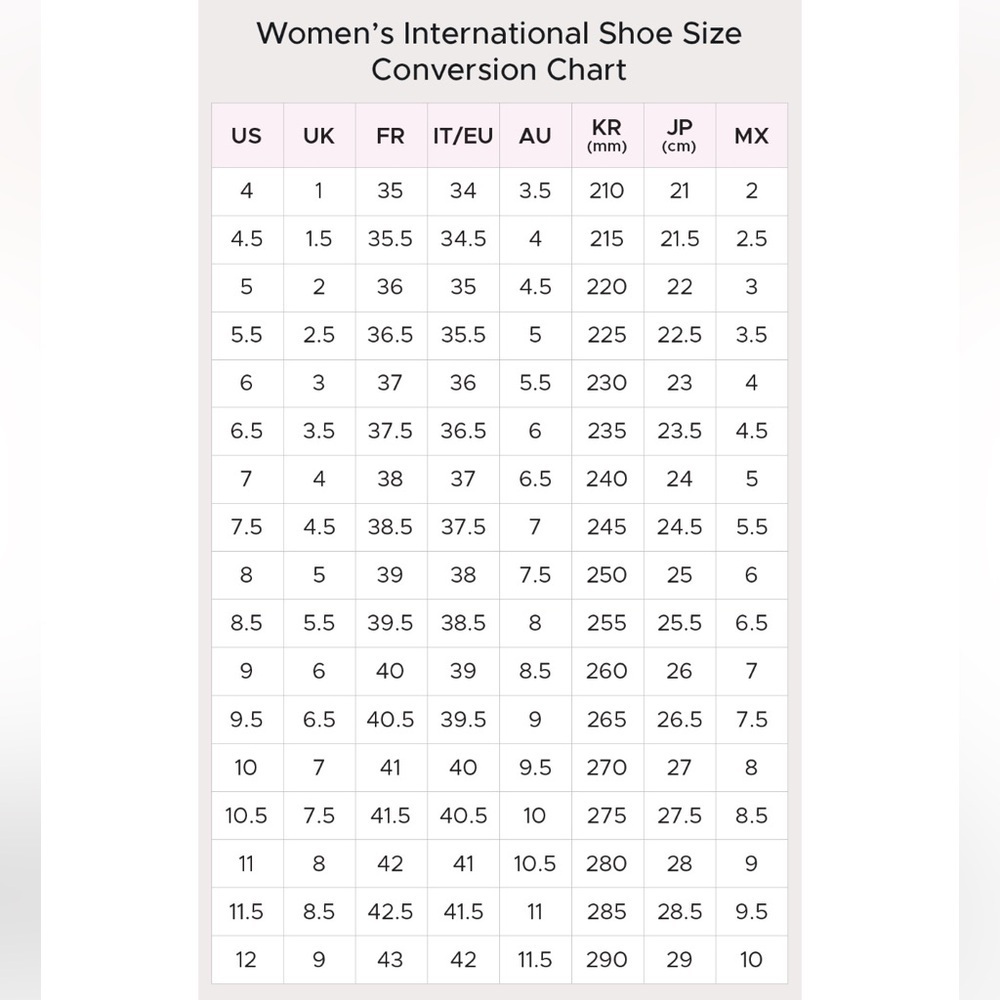 Women's International Shoe Size Conversion Chart

| US | UK | FR | IT/EU | AU | KR (mm) | JP (cm) | MX |
|---|---|---|---|---|---|---|---|
| 4 | 1 | 35 | 34 | 3.5 | 210 | 21 | 2 |
| 4.5 | 1.5 | 35.5 | 34.5 | 4 | 215 | 21.5 | 2.5 |
| 5 | 2 | 36 | 35 | 4.5 | 220 | 22 | 3 |
| 5.5 | 2.5 | 36.5 | 35.5 | 5 | 225 | 22.5 | 3.5 |
| 6 | 3 | 37 | 36 | 5.5 | 230 | 23 | 4 |
| 6.5 | 3.5 | 37.5 | 36.5 | 6 | 235 | 23.5 | 4.5 |
| 7 | 4 | 38 | 37 | 6.5 | 240 | 24 | 5 |
| 7.5 | 4.5 | 38.5 | 37.5 | 7 | 245 | 24.5 | 5.5 |
| 8 | 5 | 39 | 38 | 7.5 | 250 | 25 | 6 |
| 8.5 | 5.5 | 39.5 | 38.5 | 8 | 255 | 25.5 | 6.5 |
| 9 | 6 | 40 | 39 | 8.5 | 260 | 26 | 7 |
| 9.5 | 6.5 | 40.5 | 39.5 | 9 | 265 | 26.5 | 7.5 |
| 10 | 7 | 41 | 40 | 9.5 | 270 | 27 | 8 |
| 10.5 | 7.5 | 41.5 | 40.5 | 10 | 275 | 27.5 | 8.5 |
| 11 | 8 | 42 | 41 | 10.5 | 280 | 28 | 9 |
| 11.5 | 8.5 | 42.5 | 41.5 | 11 | 285 | 28.5 | 9.5 |
| 12 | 9 | 43 | 42 | 11.5 | 290 | 29 | 10 |